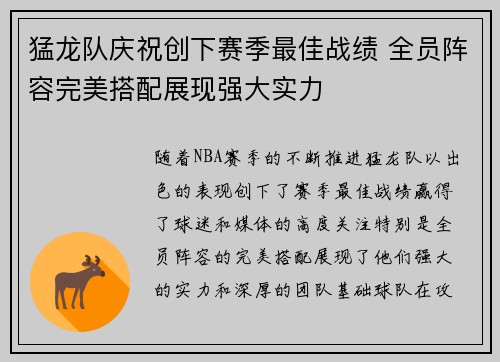 猛龙队庆祝创下赛季最佳战绩 全员阵容完美搭配展现强大实力

随着NBA赛季的不断推进猛龙队以出色的表现创下了赛季最佳战绩赢得了球迷和媒体的高度关注特别是全员阵容的完美搭配展现了他们强大的实力和深厚的团队基础球队在攻